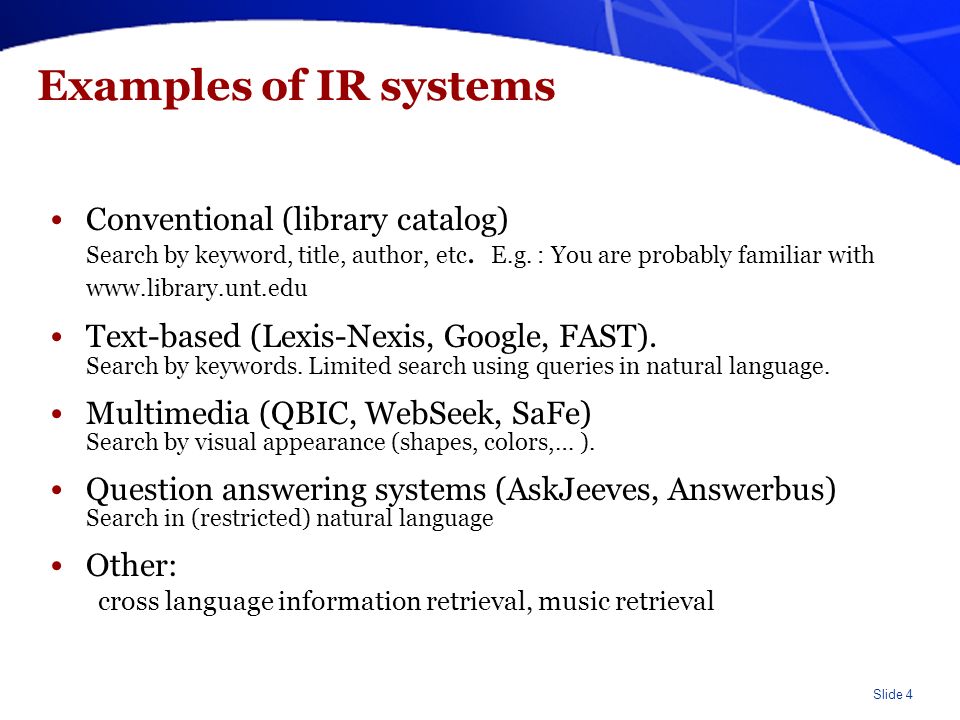 Examples of IR systems

• Conventional (library catalog)
Search by keyword, title, author, etc. E.g. : You are probably familiar with www.library.unt.edu

• Text-based (Lexis-Nexis, Google, FAST).
Search by keywords. Limited search using queries in natural language.

• Multimedia (QBIC, WebSeek, SaFe)
Search by visual appearance (shapes, colors,… ).

• Question answering systems (AskJeeves, Answerbus)
Search in (restricted) natural language

• Other:
cross language information retrieval, music retrieval

Slide 4